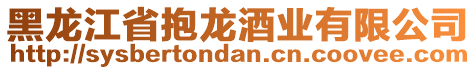 黑龙江省抱龙酒业有限公司
http://sysbertondan.cn.coovee.com